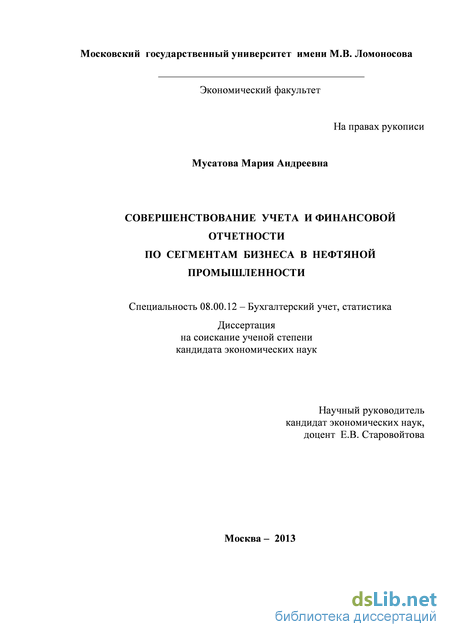 Московский государственный университет имени М.В. Ломоносова

Экономический факультет

На правах рукописи

Мусатова Мария Андреевна

СОВЕРШЕНСТВОВАНИЕ УЧЕТА И ФИНАНСОВОЙ ОТЧЕТНОСТИ ПО СЕГМЕНТАМ БИЗНЕСА В НЕФТЯНОЙ ПРОМЫШЛЕННОСТИ

Специальность 08.00.12 – Бухгалтерский учет, статистика

Диссертация
на соискание ученой степени
кандидата экономических наук

Научный руководитель
кандидат экономических наук,
доцент Е.В. Старовойтова

Москва – 2013

dsLib.net
библиотека диссертаций